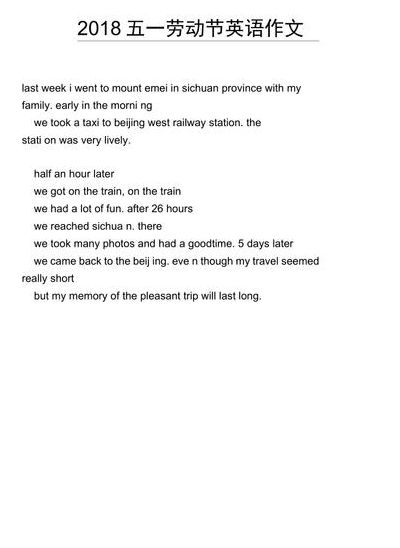 2018 五一劳动节英语作文

last week i went to mount emei in sichuan province with my family. early in the morni ng
we took a taxi to beijing west railway station. the stati on was very lively.

half an hour later
we got on the train, on the train
we had a lot of fun. after 26 hours
we reached sichua n. there
we took many photos and had a goodtime. 5 days later
we came back to the beij ing. eve n though my travel seemed really short
but my memory of the pleasant trip will last long.